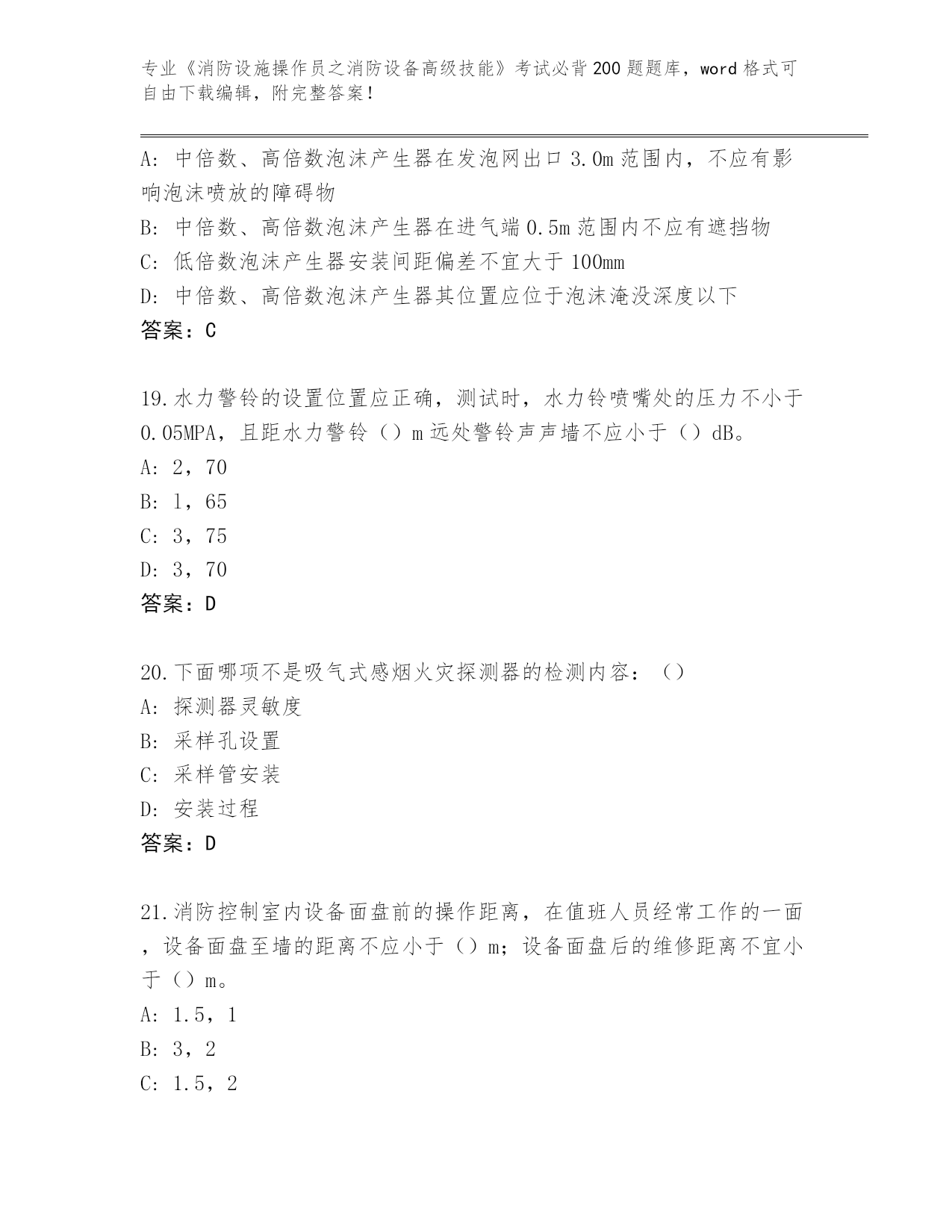 专业《消防设施操作员之消防设备高级技能》考试必背200题题库，word格式可自由下载编辑，附完整答案！

A：中倍数、高倍数泡沫产生器在发泡网出口3.0m范围内，不应有影响泡沫喷放的障碍物
B：中倍数、高倍数泡沫产生器在进气端0.5m范围内不应有遮挡物
C：低倍数泡沫产生器安装间距偏差不宜大于100mm
D：中倍数、高倍数泡沫产生器其位置应位于泡沫淹没深度以下
答案：C

19.水力警铃的设置位置应正确，测试时，水力铃喷嘴处的压力不小于0.05MPA，且距水力警铃（）m远处警铃声声墙不应小于（）dB。
A：2，70
B：1，65
C：3，75
D：3，70
答案：D

20.下面哪项不是吸气式感烟火灾探测器的检测内容：（）
A：探测器灵敏度
B：采样孔设置
C：采样管安装
D：安装过程
答案：D

21.消防控制室内设备面盘前的操作距离，在值班人员经常工作的一面，设备面盘至墙的距离不应小于（）m；设备面盘后的维修距离不宜小于（）m。
A：1.5，1
B：3，2
C：1.5，2